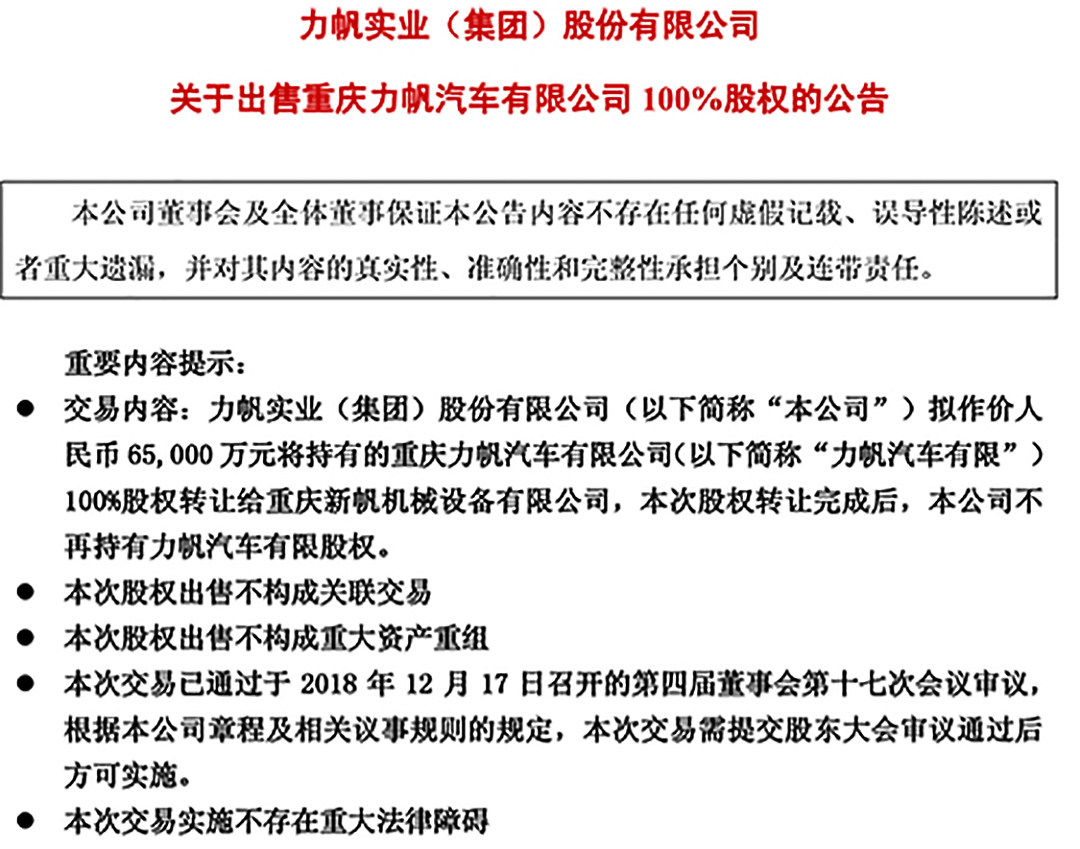 力帆实业（集团）股份有限公司

关于出售重庆力帆汽车有限公司 100%股权的公告

本公司董事会及全体董事保证本公告内容不存在任何虚假记载、误导性陈述或者重大遗漏，并对其内容的真实性、准确性和完整性承担个别及连带责任。

重要内容提示：

● 交易内容：力帆实业（集团）股份有限公司（以下简称“本公司”）拟作价人民币 65,000 万元将持有的重庆力帆汽车有限公司(以下简称“力帆汽车有限”）100%股权转让给重庆新帆机械设备有限公司，本次股权转让完成后，本公司不再持有力帆汽车有限股权。

● 本次股权出售不构成关联交易

● 本次股权出售不构成重大资产重组

● 本次交易已通过于 2018 年 12 月 17 日召开的第四届董事会第十七次会议审议，根据本公司章程及相关议事规则的规定，本次交易需提交股东大会审议通过后方可实施。

● 本次交易实施不存在重大法律障碍